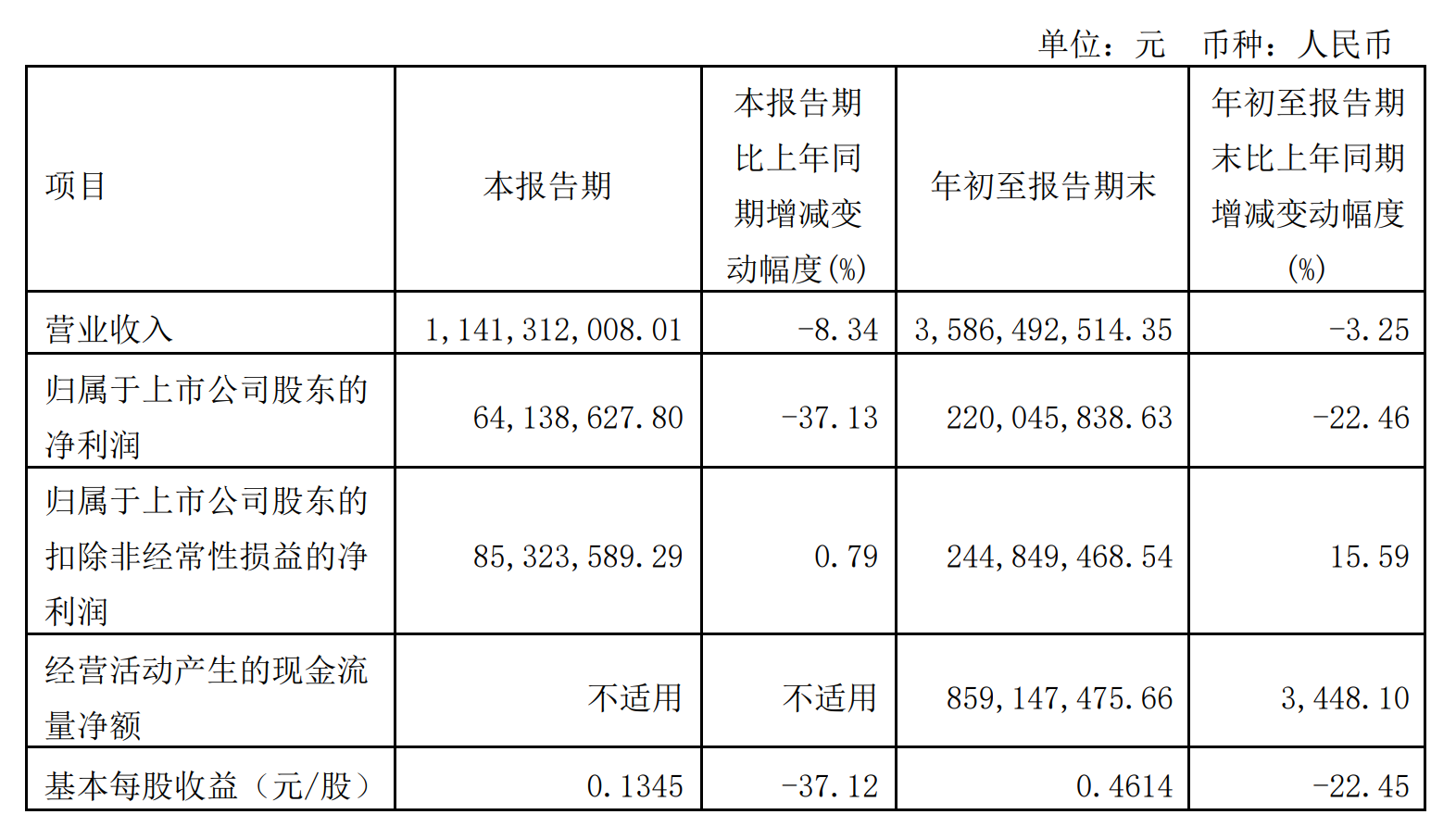 单位：元 币种：人民币

| 项目 | 本报告期 | 本报告期比上年同期增减变动幅度(%) | 年初至报告期末 | 年初至报告期末比上年同期增减变动幅度(%) |
|---|---|---|---|---|
| 营业收入 | 1,141,312,008.01 | -8.34 | 3,586,492,514.35 | -3.25 |
| 归属于上市公司股东的净利润 | 64,138,627.80 | -37.13 | 220,045,838.63 | -22.46 |
| 归属于上市公司股东的扣除非经常性损益的净利润 | 85,323,589.29 | 0.79 | 244,849,468.54 | 15.59 |
| 经营活动产生的现金流量净额 | 不适用 | 不适用 | 859,147,475.66 | 3,448.10 |
| 基本每股收益（元/股） | 0.1345 | -37.12 | 0.4614 | -22.45 |